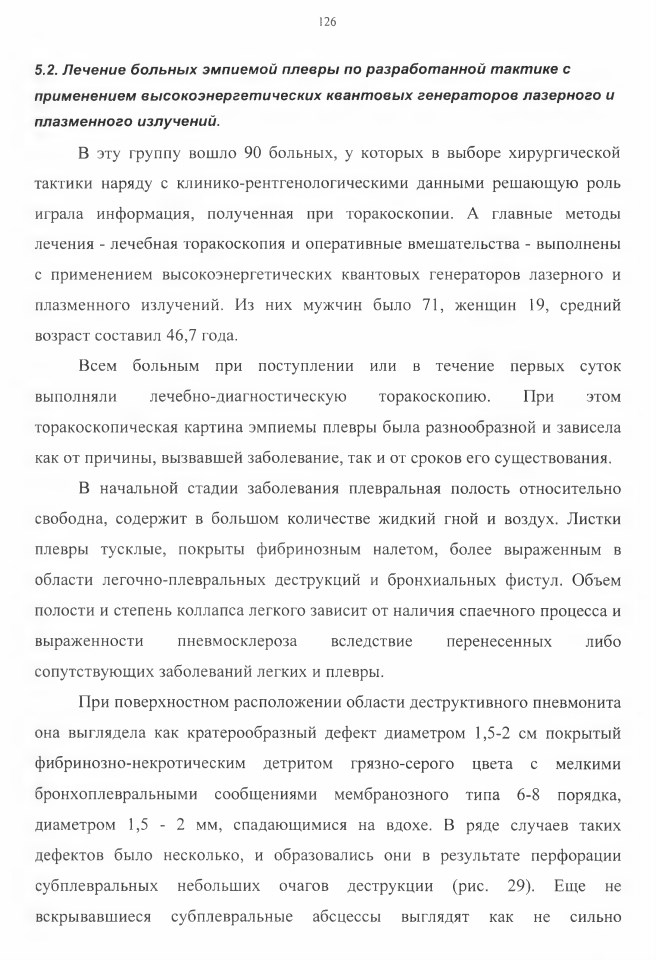 126

5.2. Лечение больных эмпиемой плевры по разработанной тактике с применением высокоэнергетических квантовых генераторов лазерного и плазменного излучений.

В эту группу вошло 90 больных, у которых в выборе хирургической тактики наряду с клинико-рентгенологическими данными решающую роль играла информация, полученная при торакоскопии. А главные методы лечения - лечебная торакоскопия и оперативные вмешательства - выполнены с применением высокоэнергетических квантовых генераторов лазерного и плазменного излучений. Из них мужчин было 71, женщин 19, средний возраст составил 46,7 года.

Всем больным при поступлении или в течение первых суток выполняли лечебно-диагностическую торакоскопию. При этом торакоскопическая картина эмпиемы плевры была разнообразной и зависела как от причины, вызвавшей заболевание, так и от сроков его существования.

В начальной стадии заболевания плевральная полость относительно свободна, содержит в большом количестве жидкий гной и воздух. Листки плевры тусклые, покрыты фибринозным налетом, более выраженным в области легочно-плевральных деструкций и бронхиальных фистул. Объем полости и степень коллапса легкого зависит от наличия спаечного процесса и выраженности пневмосклероза вследствие перенесенных либо сопутствующих заболеваний легких и плевры.

При поверхностном расположении области деструктивного пневмонита она выглядела как кратерообразный дефект диаметром 1,5-2 см покрытый фибринозно-некротическим детритом грязно-серого цвета с мелкими бронхоплевральными сообщениями мембранозного типа 6-8 порядка, диаметром 1,5 - 2 мм, спадающимися на вдохе. В ряде случаев таких дефектов было несколько, и образовались они в результате перфорации субплевральных небольших очагов деструкции (рис. 29). Еще не вскрывавшиеся субплевральные абсцессы выглядят как не сильно